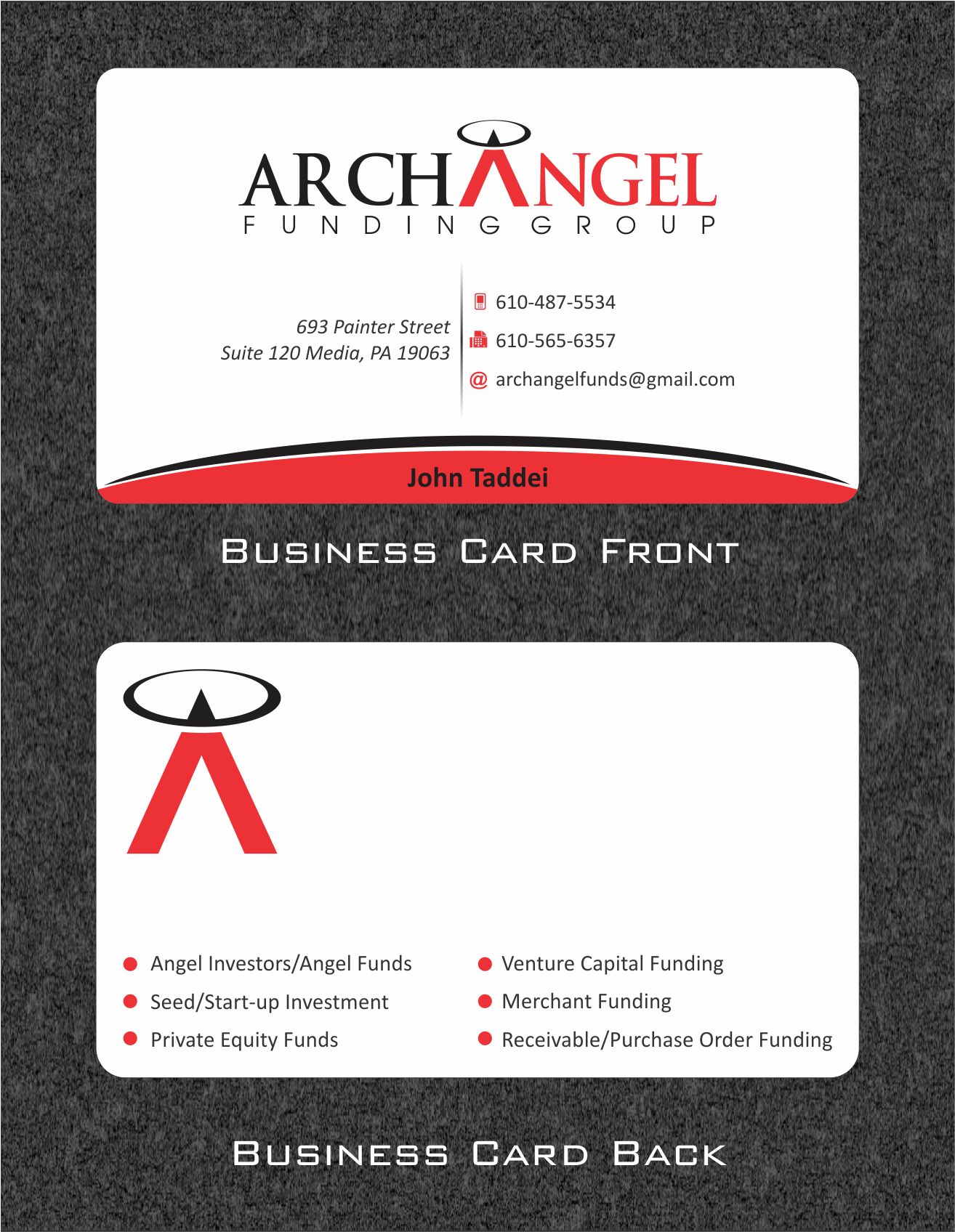 ARCHANGEL
FUNDING GROUP

693 Painter Street
Suite 120 Media, PA 19063

610-487-5534
610-565-6357
@ archangelfunds@gmail.com

John Taddei

Business Card Front

• Angel Investors/Angel Funds
• Seed/Start-up Investment
• Private Equity Funds

• Venture Capital Funding
• Merchant Funding
• Receivable/Purchase Order Funding

Business Card Back